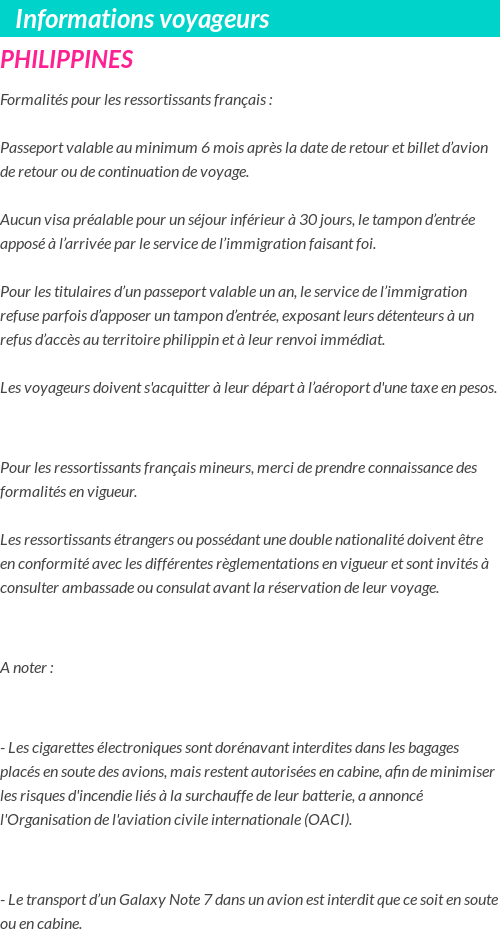 Informations voyageurs

PHILIPPINES

Formalités pour les ressortissants français :

Passeport valable au minimum 6 mois après la date de retour et billet d'avion de retour ou de continuation de voyage.

Aucun visa préalable pour un séjour inférieur à 30 jours, le tampon d'entrée apposé à l'arrivée par le service de l'immigration faisant foi.

Pour les titulaires d'un passeport valable un an, le service de l'immigration refuse parfois d'apposer un tampon d'entrée, exposant leurs détenteurs à un refus d'accès au territoire philippin et à leur renvoi immédiat.

Les voyageurs doivent s'acquitter à leur départ à l'aéroport d'une taxe en pesos.

Pour les ressortissants français mineurs, merci de prendre connaissance des formalités en vigueur.

Les ressortissants étrangers ou possédant une double nationalité doivent être en conformité avec les différentes règlementations en vigueur et sont invités à consulter ambassade ou consulat avant la réservation de leur voyage.

A noter :

- Les cigarettes électroniques sont dorénavant interdites dans les bagages placés en soute des avions, mais restent autorisées en cabine, afin de minimiser les risques d'incendie liés à la surchauffe de leur batterie, a annoncé l'Organisation de l'aviation civile internationale (OACI).

- Le transport d'un Galaxy Note 7 dans un avion est interdit que ce soit en soute ou en cabine.